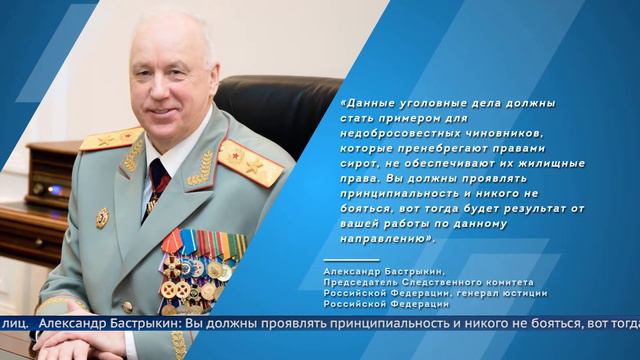 «Данные уголовные дела должны стать примером для недобросовестных чиновников, которые пренебрегают правами сирот, не обеспечивают их жилищные права. Вы должны проявлять принципиальность и никого не бояться, вот тогда будет результат от вашей работы по данному направлению».

Александр Бастрыкин,
Председатель Следственного комитета Российской Федерации, генерал юстиции Российской Федерации

лиц. Александр Бастрыкин: Вы должны проявлять принципиальность и никого не бояться, вот тогда